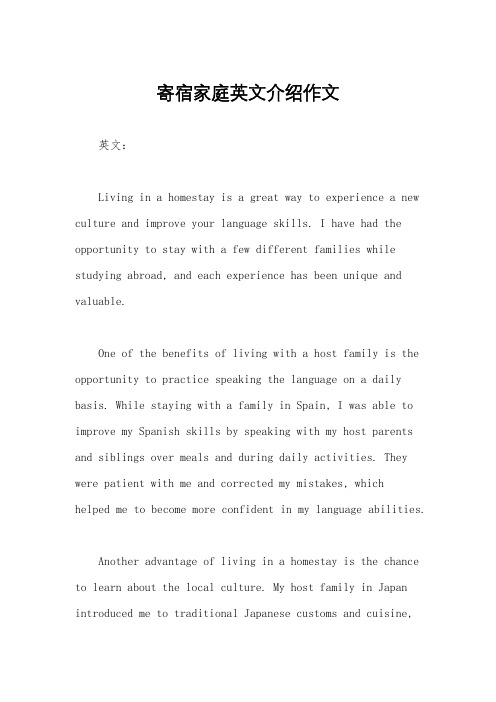 寄宿家庭英文介绍作文

英文：

Living in a homestay is a great way to experience a new culture and improve your language skills. I have had the opportunity to stay with a few different families while studying abroad, and each experience has been unique and valuable.

One of the benefits of living with a host family is the opportunity to practice speaking the language on a daily basis. While staying with a family in Spain, I was able to improve my Spanish skills by speaking with my host parents and siblings over meals and during daily activities. They were patient with me and corrected my mistakes, which helped me to become more confident in my language abilities.

Another advantage of living in a homestay is the chance to learn about the local culture. My host family in Japan introduced me to traditional Japanese customs and cuisine,